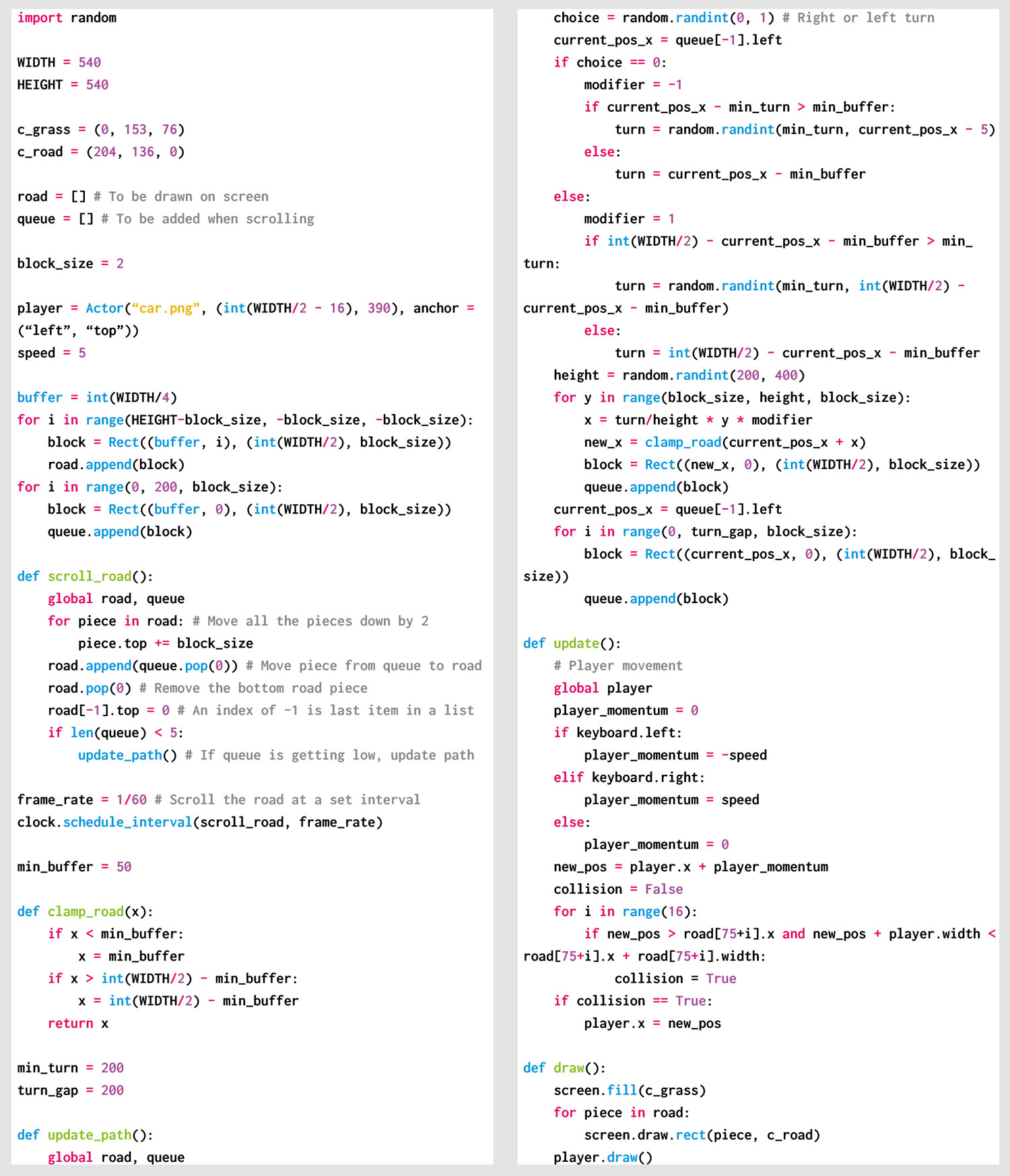 import random

WIDTH = 540
HEIGHT = 540

c_grass = (0, 153, 76)
c_road = (204, 136, 0)

road = [] # To be drawn on screen
queue = [] # To be added when scrolling

block_size = 2

player = Actor(“car.png”, (int(WIDTH/2 - 16), 390), anchor = (“left”, “top”))
speed = 5

buffer = int(WIDTH/4)
for i in range(HEIGHT-block_size, -block_size, -block_size):
    block = Rect((buffer, i), (int(WIDTH/2), block_size))
    road.append(block)
for i in range(0, 200, block_size):
    block = Rect((buffer, 0), (int(WIDTH/2), block_size))
    queue.append(block)

def scroll_road():
    global road, queue
    for piece in road: # Move all the pieces down by 2
        piece.top += block_size
    road.append(queue.pop(0)) # Move piece from queue to road
    road.pop(0) # Remove the bottom road piece
    road[-1].top = 0 # An index of -1 is last item in a list
    if len(queue) < 5:
        update_path() # If queue is getting low, update path

frame_rate = 1/60 # Scroll the road at a set interval
clock.schedule_interval(scroll_road, frame_rate)

min_buffer = 50

def clamp_road(x):
    if x < min_buffer:
        x = min_buffer
    if x > int(WIDTH/2) - min_buffer:
        x = int(WIDTH/2) - min_buffer
    return x

min_turn = 200
turn_gap = 200

def update_path():
    global road, queue
    choice = random.randint(0, 1) # Right or left turn
    current_pos_x = queue[-1].left
    if choice == 0:
        modifier = -1
        if current_pos_x - min_turn > min_buffer:
            turn = random.randint(min_turn, current_pos_x - 5)
        else:
            turn = current_pos_x - min_buffer
    else:
        modifier = 1
        if int(WIDTH/2) - current_pos_x - min_buffer > min_turn:
            turn = random.randint(min_turn, int(WIDTH/2) - current_pos_x - min_buffer)
        else:
            turn = int(WIDTH/2) - current_pos_x - min_buffer
    height = random.randint(200, 400)
    for y in range(block_size, height, block_size):
        x = turn/height * y * modifier
        new_x = clamp_road(current_pos_x + x)
        block = Rect((new_x, 0), (int(WIDTH/2), block_size))
        queue.append(block)
    current_pos_x = queue[-1].left
    for i in range(0, turn_gap, block_size):
        block = Rect((current_pos_x, 0), (int(WIDTH/2), block_size))
        queue.append(block)

def update():
    # Player movement
    global player
    player_momentum = 0
    if keyboard.left:
        player_momentum = -speed
    elif keyboard.right:
        player_momentum = speed
    else:
        player_momentum = 0
    new_pos = player.x + player_momentum
    collision = False
    for i in range(16):
        if new_pos > road[75+i].x and new_pos + player.width < road[75+i].x + road[75+i].width:
            collision = True
    if collision == True:
        player.x = new_pos

def draw():
    screen.fill(c_grass)
    for piece in road:
        screen.draw.rect(piece, c_road)
    player.draw()